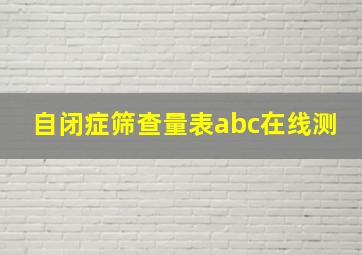 自闭症筛查量表abc在线测